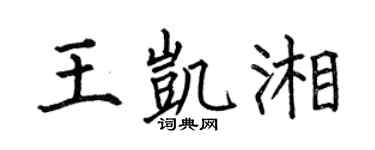 王凯湘

词典网